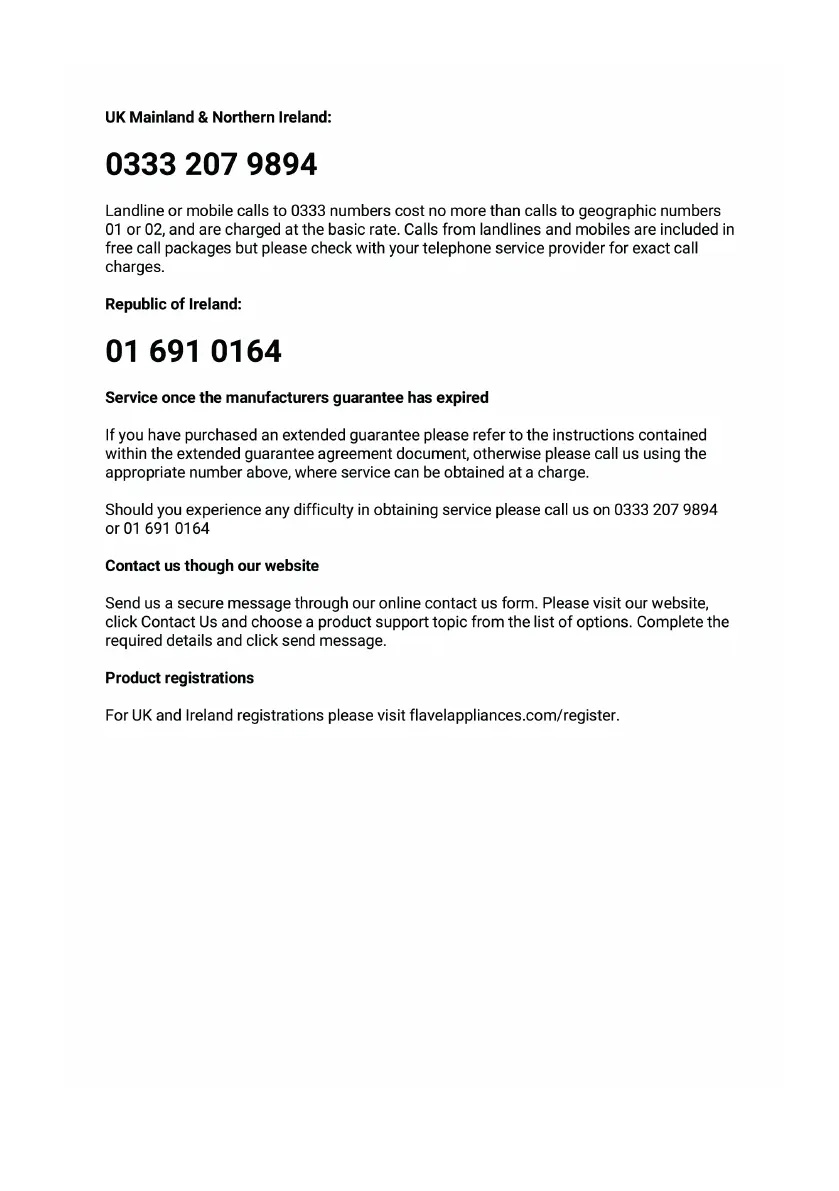 UK Mainland & Northern Ireland:

0333 207 9894

Landline or mobile calls to 0333 numbers cost no more than calls to geographic numbers 01 or 02, and are charged at the basic rate. Calls from landlines and mobiles are included in free call packages but please check with your telephone service provider for exact call charges.

Republic of Ireland:

01 691 0164

Service once the manufacturers guarantee has expired

If you have purchased an extended guarantee please refer to the instructions contained within the extended guarantee agreement document, otherwise please call us using the appropriate number above, where service can be obtained at a charge.

Should you experience any difficulty in obtaining service please call us on 0333 207 9894 or 01 691 0164

Contact us though our website

Send us a secure message through our online contact us form. Please visit our website, click Contact Us and choose a product support topic from the list of options. Complete the required details and click send message.

Product registrations

For UK and Ireland registrations please visit flavelappliances.com/register.